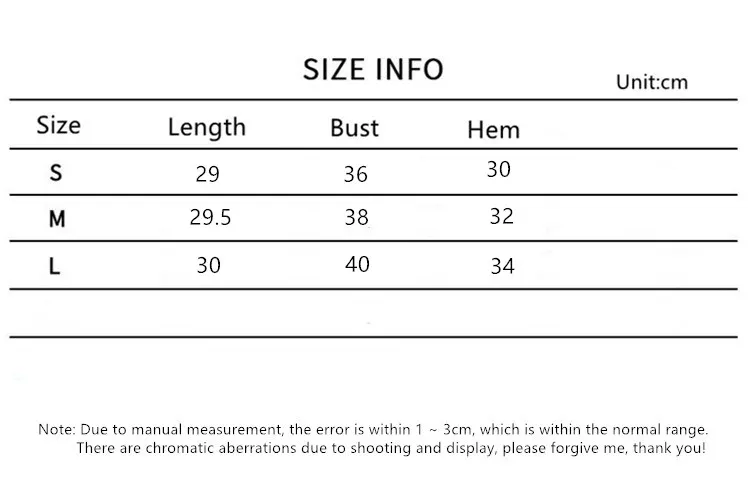 SIZE INFO

Unit:cm

| Size | Length | Bust | Hem |
|---|---|---|---|
| S | 29 | 36 | 30 |
| M | 29.5 | 38 | 32 |
| L | 30 | 40 | 34 |

Note: Due to manual measurement, the error is within 1 ~ 3cm, which is within the normal range. There are chromatic aberrations due to shooting and display, please forgive me, thank you!